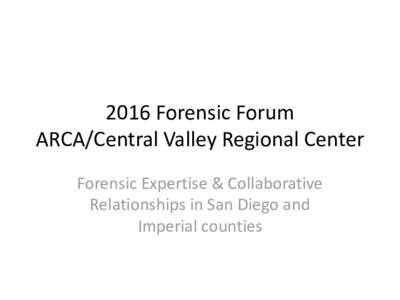 2016 Forensic Forum
ARCA/Central Valley Regional Center

Forensic Expertise & Collaborative Relationships in San Diego and Imperial counties